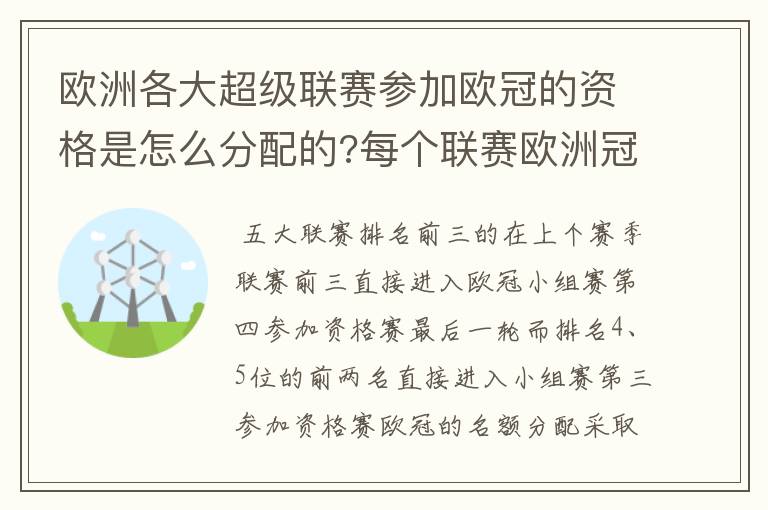 欧洲各大超级联赛参加欧冠的资格是怎么分配的?每个联赛欧洲冠

五大联赛排名前三的在上个赛季联赛前三直接进入欧冠小组赛第四参加资格赛最后一轮而排名4、5位的前两名直接进入小组赛第三参加资格赛欧冠的名额分配采取